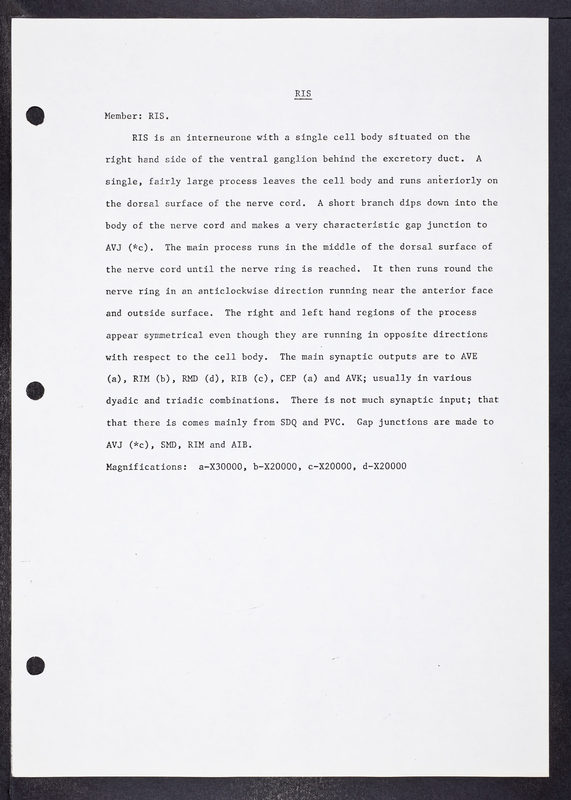 RIS

Member: RIS.

RIS is an interneurone with a single cell body situated on the right hand side of the ventral ganglion behind the excretory duct. A single, fairly large process leaves the cell body and runs anteriorly on the dorsal surface of the nerve cord. A short branch dips down into the body of the nerve cord and makes a very characteristic gap junction to AVJ (*c). The main process runs in the middle of the dorsal surface of the nerve cord until the nerve ring is reached. It then runs round the nerve ring in an anticlockwise direction running near the anterior face and outside surface. The right and left hand regions of the process appear symmetrical even though they are running in opposite directions with respect to the cell body. The main synaptic outputs are to AVE (a), RIM (b), RMD (d), RIB (c), CEP (a) and AVK; usually in various dyadic and triadic combinations. There is not much synaptic input; that that there is comes mainly from SDQ and PVC. Gap junctions are made to AVJ (*c), SMD, RIM and AIB.

Magnifications: a-X30000, b-X20000, c-X20000, d-X20000